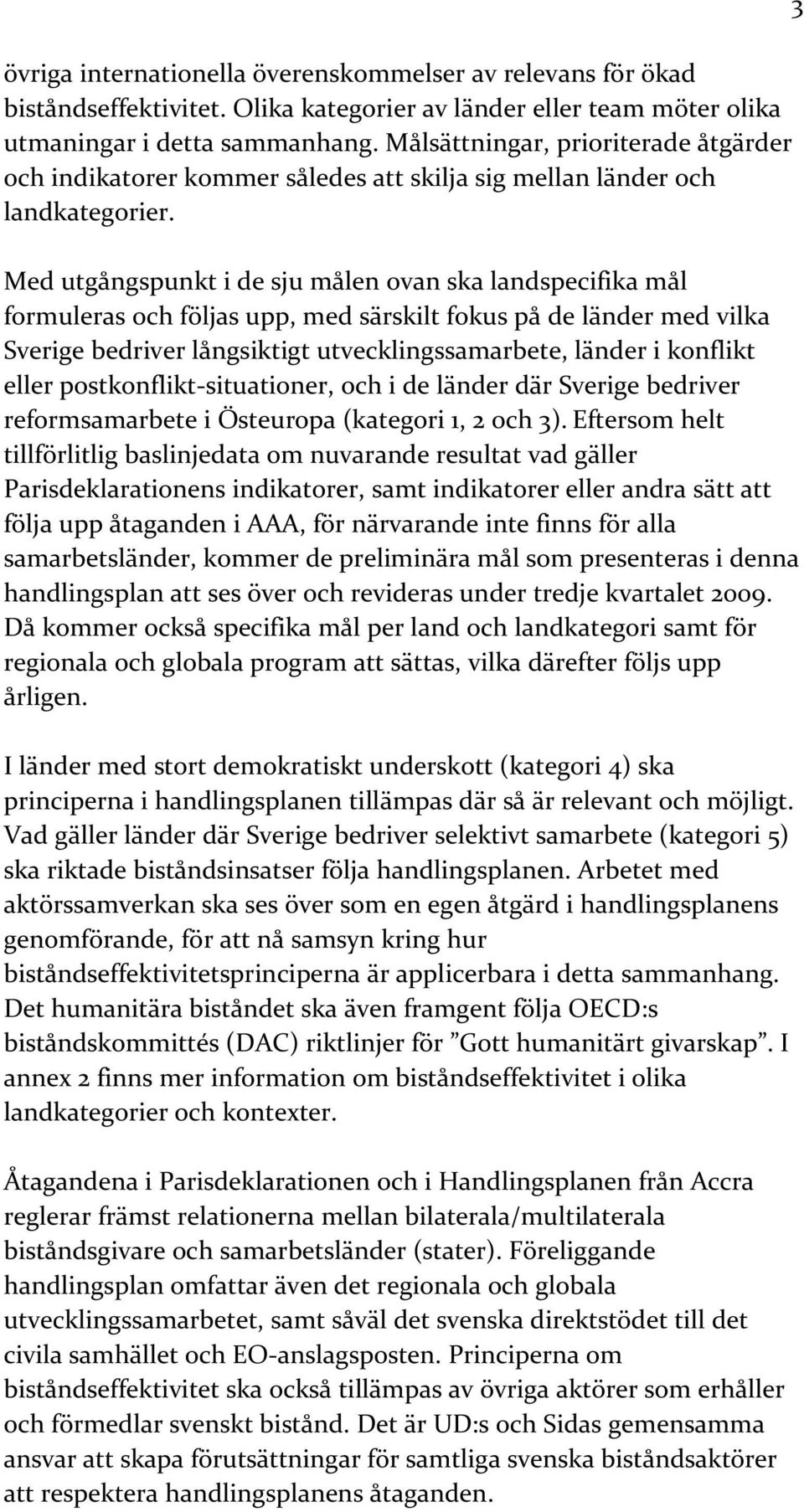 3

övriga internationella överenskommelser av relevans för ökad biståndseffektivitet. Olika kategorier av länder eller team möter olika utmaningar i detta sammanhang. Målsättningar, prioriterade åtgärder och indikatorer kommer således att skilja sig mellan länder och landkategorier.

Med utgångspunkt i de sju målen ovan ska landspecifika mål formuleras och följas upp, med särskilt fokus på de länder med vilka Sverige bedriver långsiktigt utvecklingssamarbete, länder i konflikt eller postkonflikt-situationer, och i de länder där Sverige bedriver reformsamarbete i Östeuropa (kategori 1, 2 och 3). Eftersom helt tillförlitlig baslinjedata om nuvarande resultat vad gäller Parisdeklarationens indikatorer, samt indikatorer eller andra sätt att följa upp åtaganden i AAA, för närvarande inte finns för alla samarbetsländer, kommer de preliminära mål som presenteras i denna handlingsplan att ses över och revideras under tredje kvartalet 2009. Då kommer också specifika mål per land och landkategori samt för regionala och globala program att sättas, vilka därefter följs upp årligen.

I länder med stort demokratiskt underskott (kategori 4) ska principerna i handlingsplanen tillämpas där så är relevant och möjligt. Vad gäller länder där Sverige bedriver selektivt samarbete (kategori 5) ska riktade biståndsinsatser följa handlingsplanen. Arbetet med aktörssamverkan ska ses över som en egen åtgärd i handlingsplanens genomförande, för att nå samsyn kring hur biståndseffektivitetsprinciperna är applicerbara i detta sammanhang. Det humanitära biståndet ska även framgent följa OECD:s biståndskommittés (DAC) riktlinjer för ”Gott humanitärt givarskap”. I annex 2 finns mer information om biståndseffektivitet i olika landkategorier och kontexter.

Åtagandena i Parisdeklarationen och i Handlingsplanen från Accra reglerar främst relationerna mellan bilaterala/multilaterala biståndsgivare och samarbetsländer (stater). Föreliggande handlingsplan omfattar även det regionala och globala utvecklingssamarbetet, samt såväl det svenska direktstödet till det civila samhället och EO-anslagsposten. Principerna om biståndseffektivitet ska också tillämpas av övriga aktörer som erhåller och förmedlar svenskt bistånd. Det är UD:s och Sidas gemensamma ansvar att skapa förutsättningar för samtliga svenska biståndsaktörer att respektera handlingsplanens åtaganden.